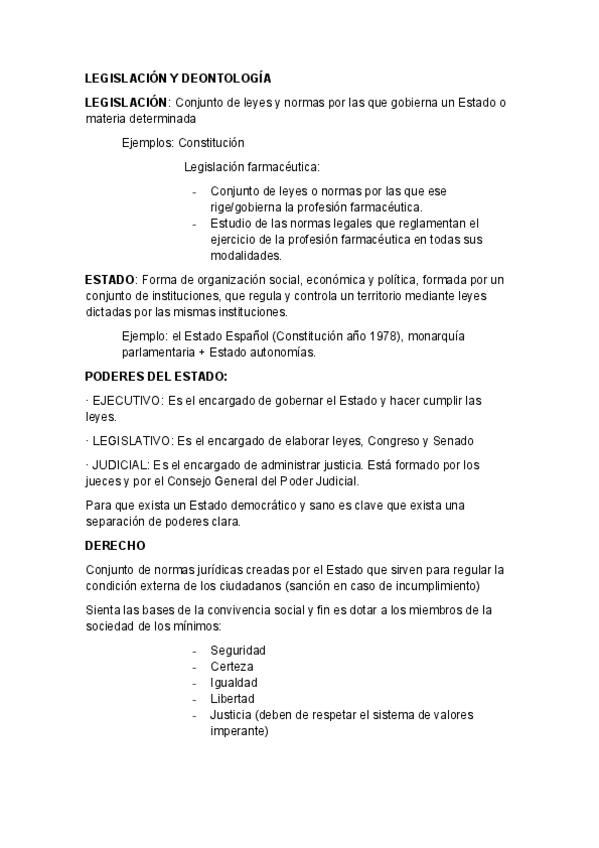 LEGISLACIÓN Y DEONTOLOGÍA

LEGISLACIÓN: Conjunto de leyes y normas por las que gobierna un Estado o materia determinada

Ejemplos: Constitución

Legislación farmacéutica:

- Conjunto de leyes o normas por las que ese rige/gobierna la profesión farmacéutica.
- Estudio de las normas legales que reglamentan el ejercicio de la profesión farmacéutica en todas sus modalidades.

ESTADO: Forma de organización social, económica y política, formada por un conjunto de instituciones, que regula y controla un territorio mediante leyes dictadas por las mismas instituciones.

Ejemplo: el Estado Español (Constitución año 1978), monarquía parlamentaria + Estado autonomías.

PODERES DEL ESTADO:

· EJECUTIVO: Es el encargado de gobernar el Estado y hacer cumplir las leyes.

· LEGISLATIVO: Es el encargado de elaborar leyes, Congreso y Senado

· JUDICIAL: Es el encargado de administrar justicia. Está formado por los jueces y por el Consejo General del Poder Judicial.

Para que exista un Estado democrático y sano es clave que exista una separación de poderes clara.

DERECHO

Conjunto de normas jurídicas creadas por el Estado que sirven para regular la condición externa de los ciudadanos (sanción en caso de incumplimiento)

Sienta las bases de la convivencia social y fin es dotar a los miembros de la sociedad de los mínimos:

- Seguridad
- Certeza
- Igualdad
- Libertad
- Justicia (deben de respetar el sistema de valores imperante)